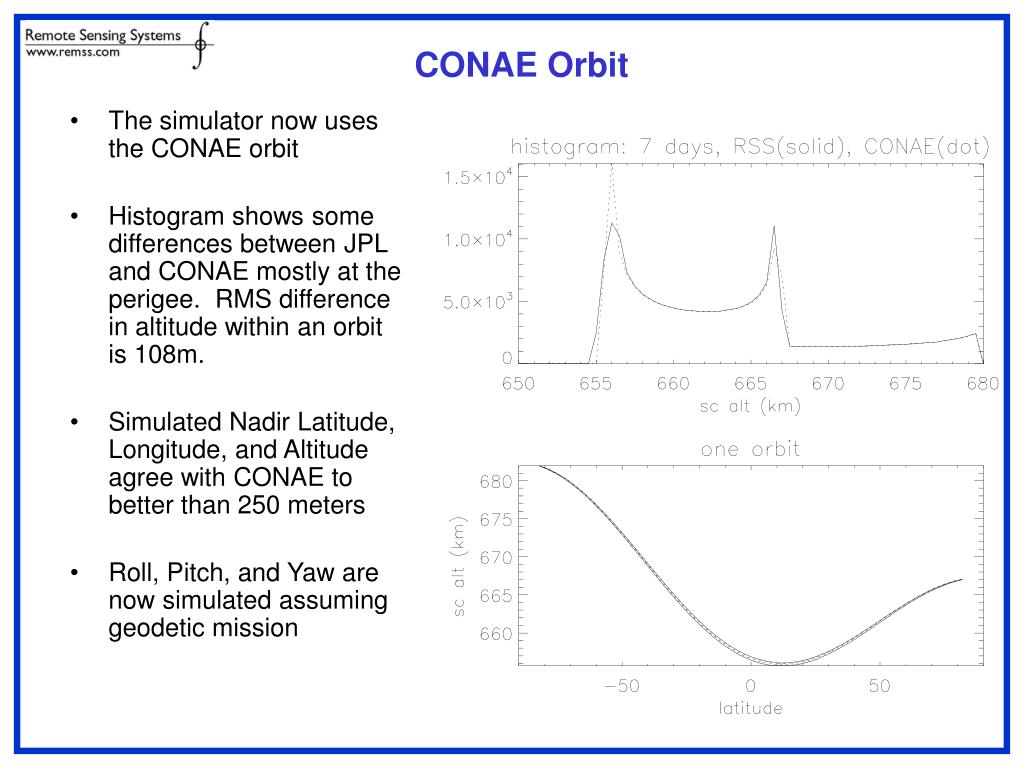 Remote Sensing Systems
www.remss.com

CONAE Orbit

• The simulator now uses the CONAE orbit

• Histogram shows some differences between JPL and CONAE mostly at the perigee. RMS difference in altitude within an orbit is 108m.

• Simulated Nadir Latitude, Longitude, and Altitude agree with CONAE to better than 250 meters

• Roll, Pitch, and Yaw are now simulated assuming geodetic mission

histogram: 7 days, RSS(solid), CONAE(dot)

$1.5\times10^4$
$1.0\times10^4$
$5.0\times10^3$
0

650 655 660 665 670 675 680
sc alt (km)

one orbit

680
675
670
665
660
sc alt (km)

−50 0 50
latitude